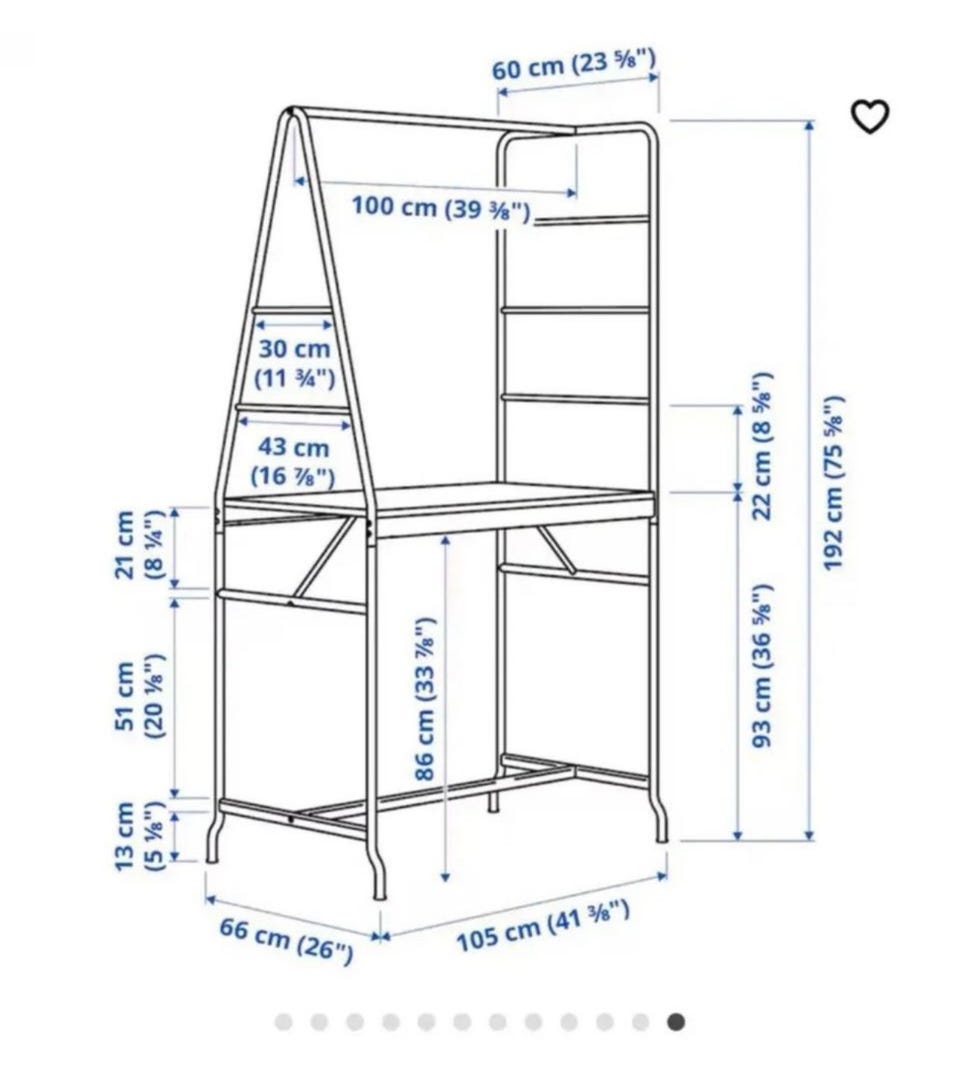 60 cm (23 ⅝")

100 cm (39 ⅜")

30 cm (11 ¾")

43 cm (16 ⅞")

21 cm (8 ¼")

51 cm (20 ⅛")

13 cm (5 ⅛")

86 cm (33 ⅞")

22 cm (8 ⅝")

93 cm (36 ⅝")

192 cm (75 ⅝")

66 cm (26")

105 cm (41 ⅜")